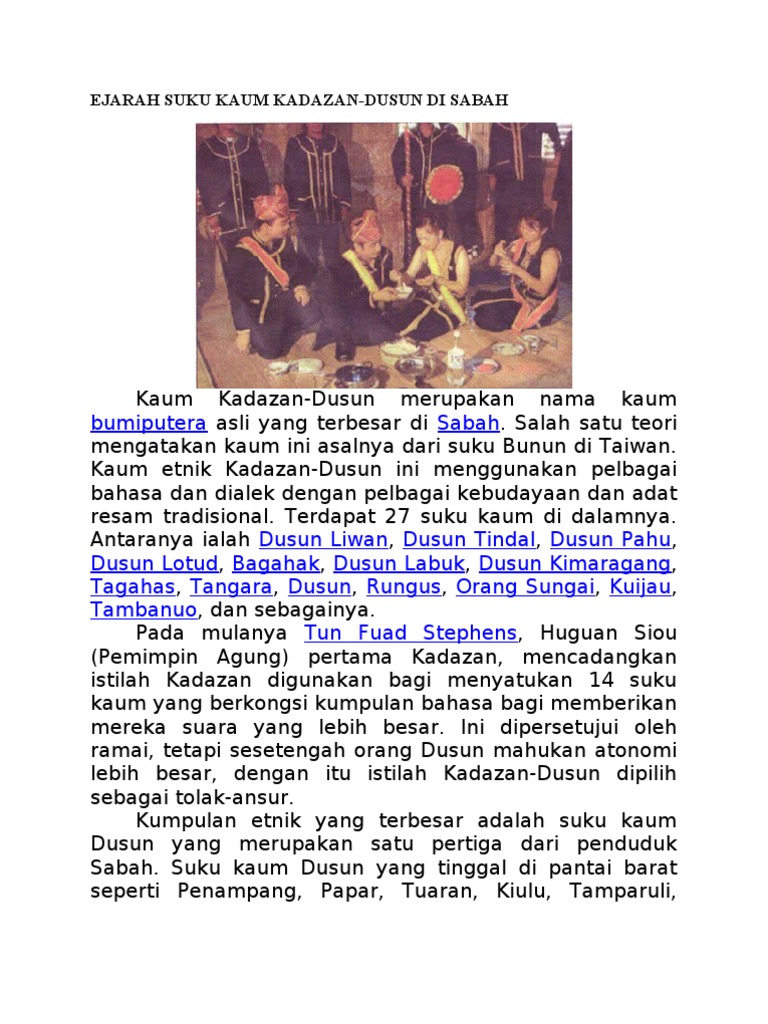 EJARAH SUKU KAUM KADAZAN-DUSUN DI SABAH

Kaum Kadazan-Dusun merupakan nama kaum bumiputera asli yang terbesar di Sabah. Salah satu teori mengatakan kaum ini asalnya dari suku Bunun di Taiwan. Kaum etnik Kadazan-Dusun ini menggunakan pelbagai bahasa dan dialek dengan pelbagai kebudayaan dan adat resam tradisional. Terdapat 27 suku kaum di dalamnya. Antaranya ialah Dusun Liwan, Dusun Tindal, Dusun Pahu, Dusun Lotud, Bagahak, Dusun Labuk, Dusun Kimaragang, Tagahas, Tangara, Dusun, Rungus, Orang Sungai, Kuijau, Tambanuo, dan sebagainya.

Pada mulanya Tun Fuad Stephens, Huguan Siou (Pemimpin Agung) pertama Kadazan, mencadangkan istilah Kadazan digunakan bagi menyatukan 14 suku kaum yang berkongsi kumpulan bahasa bagi memberikan mereka suara yang lebih besar. Ini dipersetujui oleh ramai, tetapi sesetengah orang Dusun mahukan atonomi lebih besar, dengan itu istilah Kadazan-Dusun dipilih sebagai tolak-ansur.

Kumpulan etnik yang terbesar adalah suku kaum Dusun yang merupakan satu pertiga dari penduduk Sabah. Suku kaum Dusun yang tinggal di pantai barat seperti Penampang, Papar, Tuaran, Kiulu, Tamparuli,